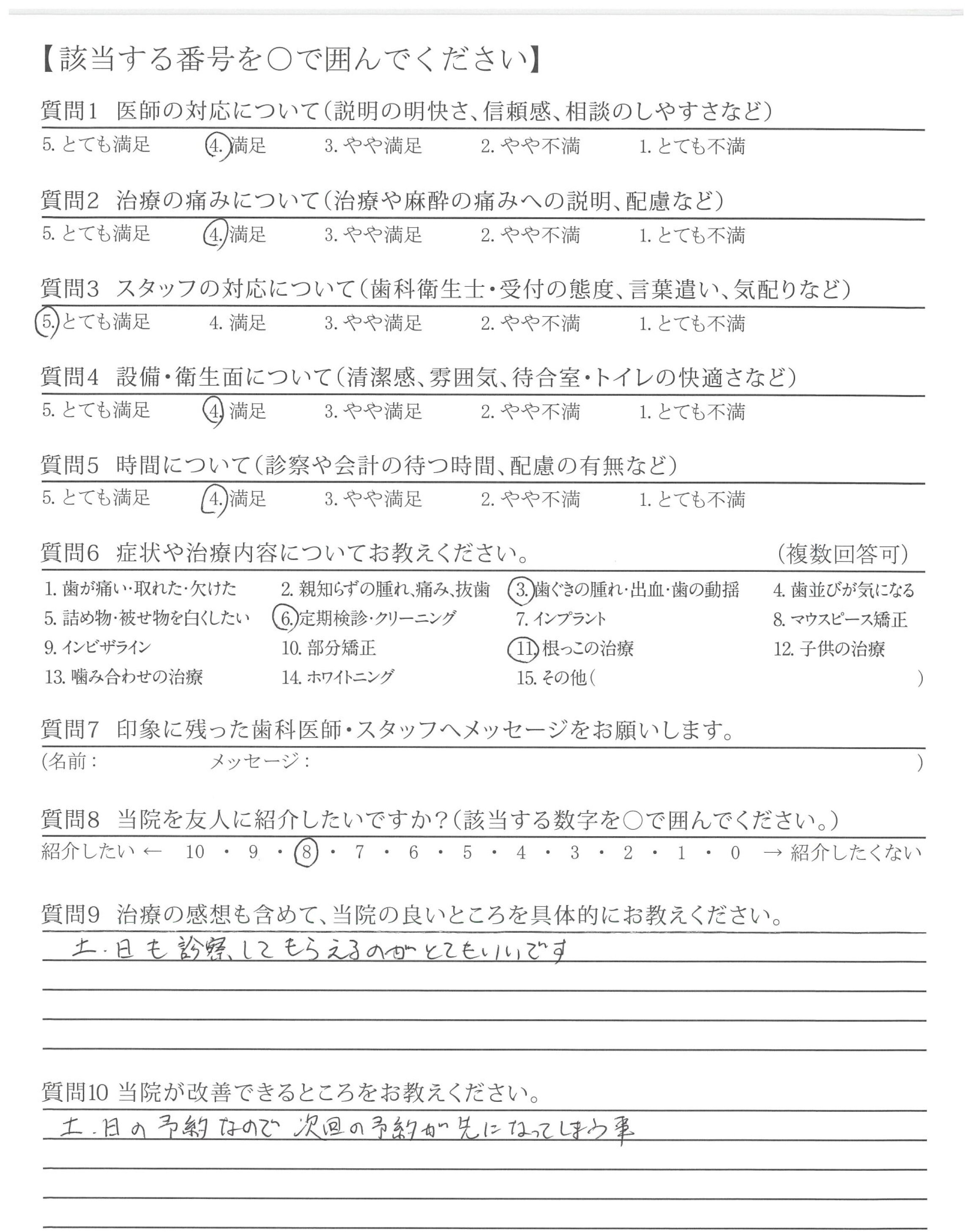 【該当する番号を○で囲んでください】

質問1　医師の対応について（説明の明快さ、信頼感、相談のしやすさなど）
5. とても満足　4. 満足　3. やや満足　2. やや不満　1. とても不満

質問2　治療の痛みについて（治療や麻酔の痛みへの説明、配慮など）
5. とても満足　4. 満足　3. やや満足　2. やや不満　1. とても不満

質問3　スタッフの対応について（歯科衛生士・受付の態度、言葉遣い、気配りなど）
5. とても満足　4. 満足　3. やや満足　2. やや不満　1. とても不満

質問4　設備・衛生面について（清潔感、雰囲気、待合室・トイレの快適さなど）
5. とても満足　4. 満足　3. やや満足　2. やや不満　1. とても不満

質問5　時間について（診察や会計の待つ時間、配慮の有無など）
5. とても満足　4. 満足　3. やや満足　2. やや不満　1. とても不満

質問6　症状や治療内容についてお教えください。　（複数回答可）
1. 歯が痛い・取れた・欠けた　2. 親知らずの腫れ、痛み、抜歯　3. 歯ぐきの腫れ・出血・歯の動揺　4. 歯並びが気になる
5. 詰め物・被せ物を白くしたい　6. 定期検診・クリーニング　7. インプラント　8. マウスピース矯正
9. インビザライン　10. 部分矯正　11. 根っこの治療　12. 子供の治療
13. 噛み合わせの治療　14. ホワイトニング　15. その他（　）

質問7　印象に残った歯科医師・スタッフへメッセージをお願いします。
（名前：　メッセージ：　）

質問8　当院を友人に紹介したいですか？（該当する数字を○で囲んでください。）
紹介したい ← 10 ・ 9 ・ 8 ・ 7 ・ 6 ・ 5 ・ 4 ・ 3 ・ 2 ・ 1 ・ 0 → 紹介したくない

質問9　治療の感想も含めて、当院の良いところを具体的にお教えください。
土・日も診察してもらえるのがとてもいいです

質問10 当院が改善できるところをお教えください。
土・日の予約なので次回の予約が先になってしまう事